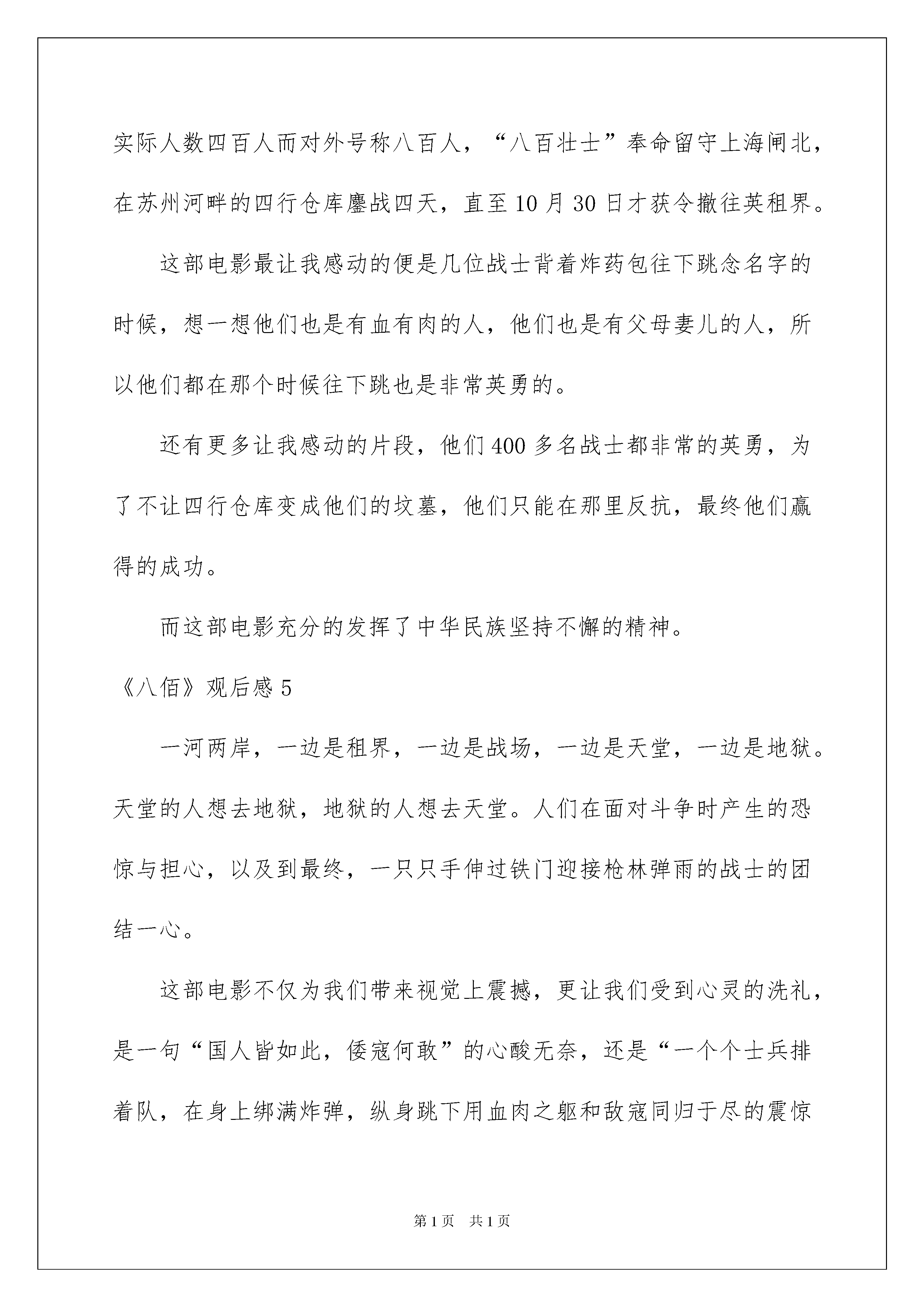 实际人数四百人而对外号称八百人，“八百壮士”奉命留守上海闸北，在苏州河畔的四行仓库鏖战四天，直至10月30日才获令撤往英租界。

这部电影最让我感动的便是几位战士背着炸药包往下跳念名字的时候，想一想他们也是有血有肉的人，他们也是有父母妻儿的人，所以他们都在那个时候往下跳也是非常英勇的。

还有更多让我感动的片段，他们400多名战士都非常的英勇，为了不让四行仓库变成他们的坟墓，他们只能在那里反抗，最终他们赢得的成功。

而这部电影充分的发挥了中华民族坚持不懈的精神。

《八佰》观后感5

一河两岸，一边是租界，一边是战场，一边是天堂，一边是地狱。天堂的人想去地狱，地狱的人想去天堂。人们在面对斗争时产生的恐惊与担心，以及到最终，一只只手伸过铁门迎接枪林弹雨的战士的团结一心。

这部电影不仅为我们带来视觉上震撼，更让我们受到心灵的洗礼，是一句“国人皆如此，倭寇何敢”的心酸无奈，还是“一个个士兵排着队，在身上绑满炸弹，纵身跳下用血肉之躯和敌寇同归于尽的震惊

第1页 共1页